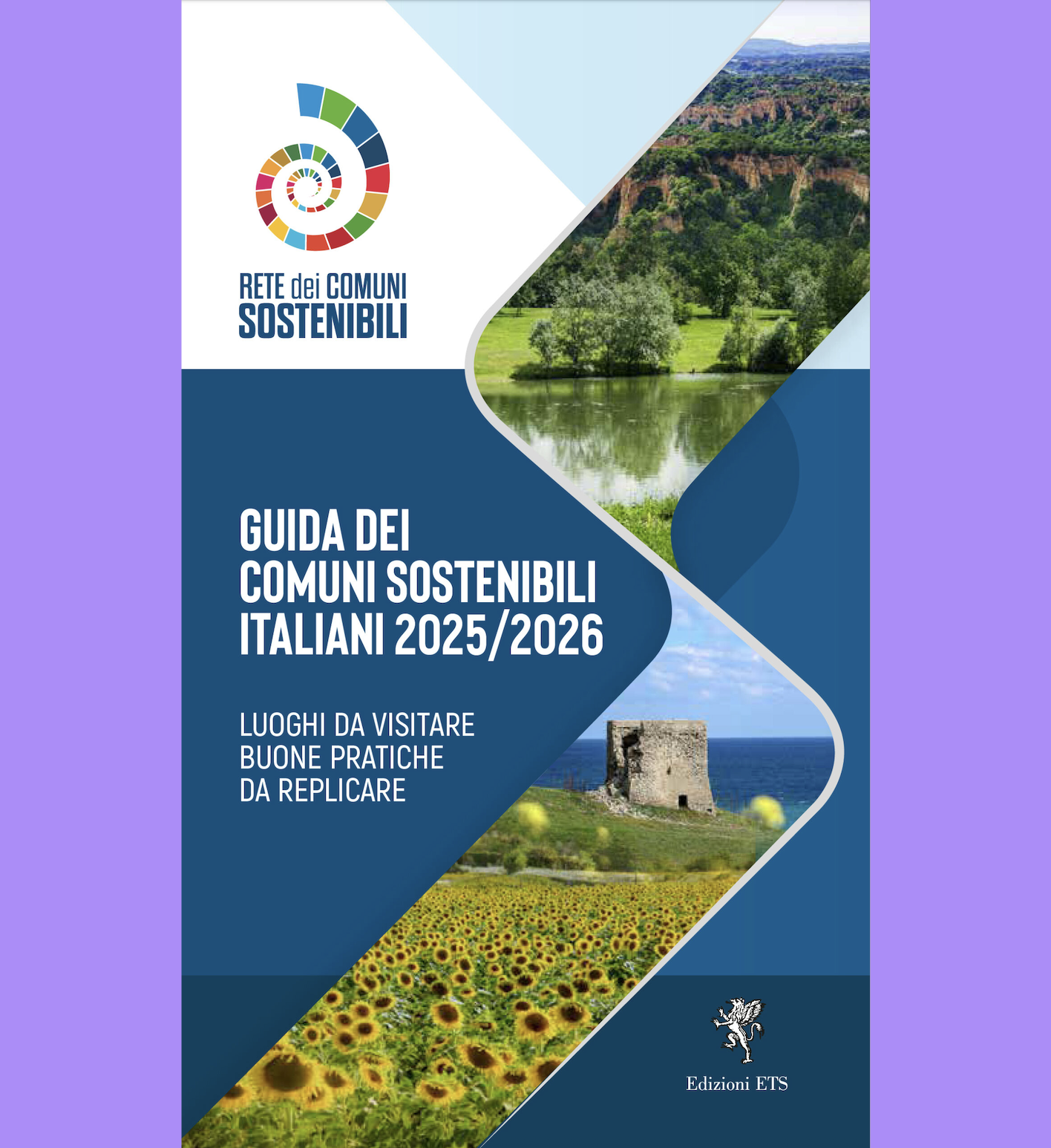 RETE dei COMUNI SOSTENIBILI

GUIDA DEI COMUNI SOSTENIBILI ITALIANI 2025/2026

LUOGHI DA VISITARE
BUONE PRATICHE DA REPLICARE

Edizioni ETS